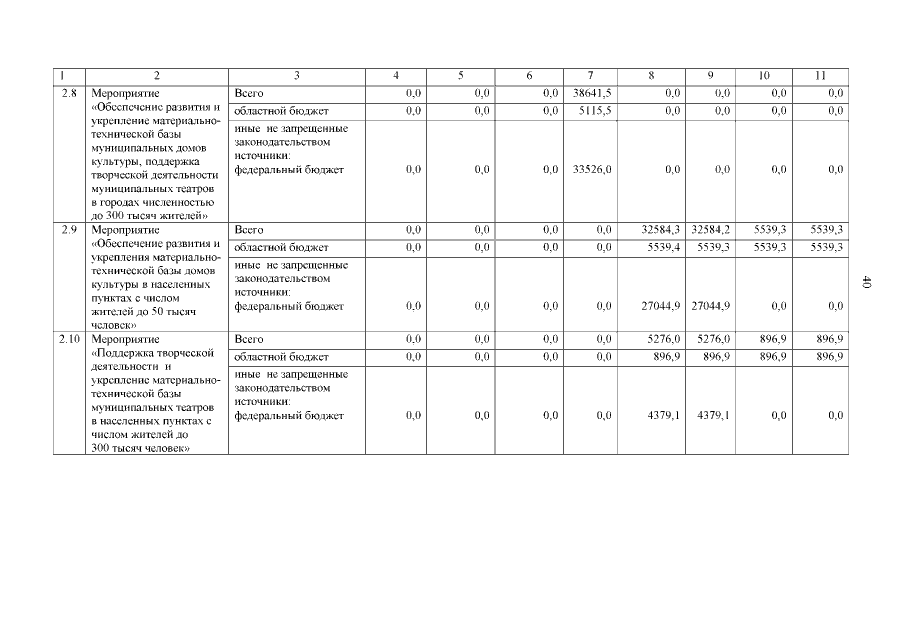 | 1 | 2 | 3 | 4 | 5 | 6 | 7 | 8 | 9 | 10 | 11 |
|---|---|---|---|---|---|---|---|---|---|---|
| 2.8 | Мероприятие «Обеспечение развития и укрепление материально-технической базы муниципальных домов культуры, поддержка творческой деятельности муниципальных театров в городах численностью до 300 тысяч жителей» | Всего | 0,0 | 0,0 | 0,0 | 38641,5 | 0,0 | 0,0 | 0,0 | 0,0 |
| | | областной бюджет | 0,0 | 0,0 | 0,0 | 5115,5 | 0,0 | 0,0 | 0,0 | 0,0 |
| | | иные не запрещенные законодательством источники: федеральный бюджет | 0,0 | 0,0 | 0,0 | 33526,0 | 0,0 | 0,0 | 0,0 | 0,0 |
| 2.9 | Мероприятие «Обеспечение развития и укрепления материально-технической базы домов культуры в населенных пунктах с числом жителей до 50 тысяч человек» | Всего | 0,0 | 0,0 | 0,0 | 0,0 | 32584,3 | 32584,2 | 5539,3 | 5539,3 |
| | | областной бюджет | 0,0 | 0,0 | 0,0 | 0,0 | 5539,4 | 5539,3 | 5539,3 | 5539,3 |
| | | иные не запрещенные законодательством источники: федеральный бюджет | 0,0 | 0,0 | 0,0 | 0,0 | 27044,9 | 27044,9 | 0,0 | 0,0 |
| 2.10 | Мероприятие «Поддержка творческой деятельности и укрепление материально-технической базы муниципальных театров в населенных пунктах с числом жителей до 300 тысяч человек» | Всего | 0,0 | 0,0 | 0,0 | 0,0 | 5276,0 | 5276,0 | 896,9 | 896,9 |
| | | областной бюджет | 0,0 | 0,0 | 0,0 | 0,0 | 896,9 | 896,9 | 896,9 | 896,9 |
| | | иные не запрещенные законодательством источники: федеральный бюджет | 0,0 | 0,0 | 0,0 | 0,0 | 4379,1 | 4379,1 | 0,0 | 0,0 |

40